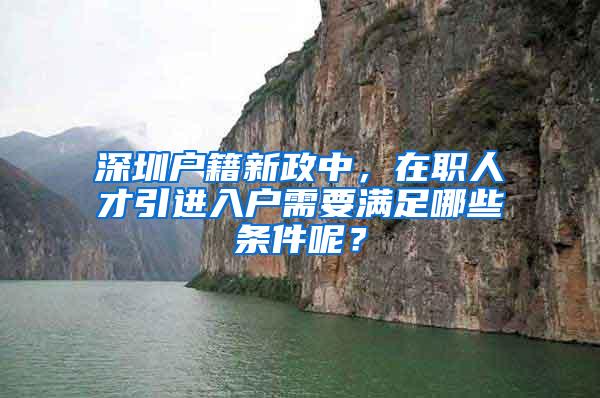 深圳户籍新政中，在职人才引进入户需要满足哪些条件呢？